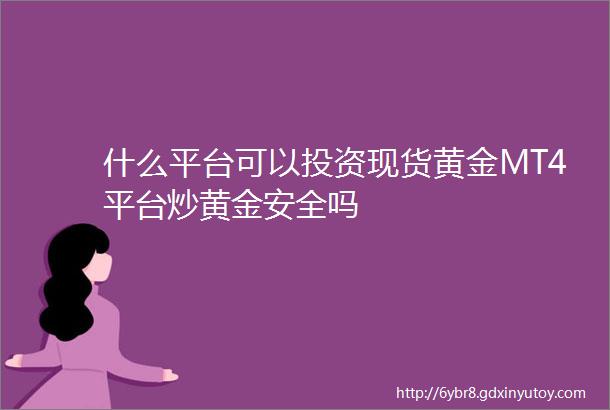 什么平台可以投资现货黄金MT4平台炒黄金安全吗

http://6ybr8.gdxinyutoy.com